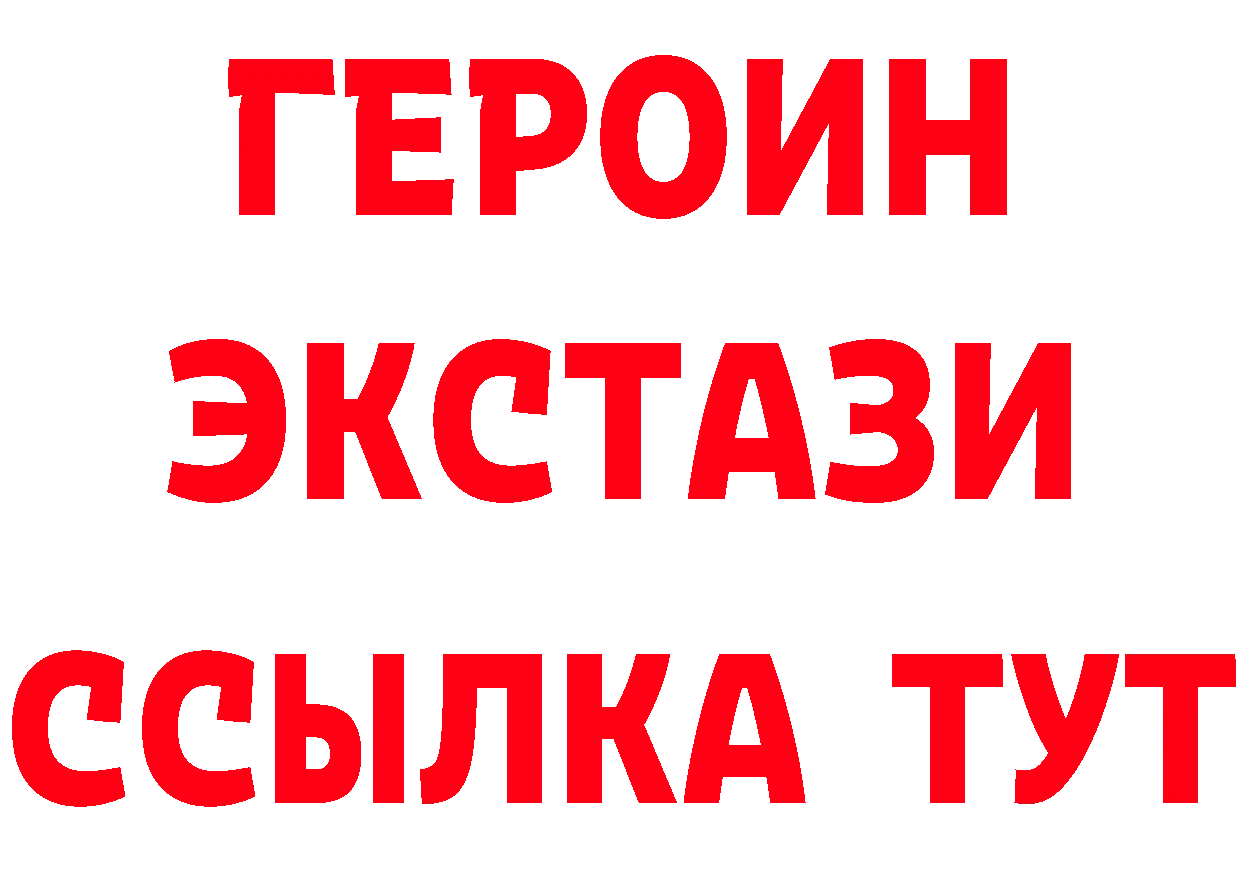 ГЕРОИН
ЭКСТАЗИ
ССЫЛКА ТУТ